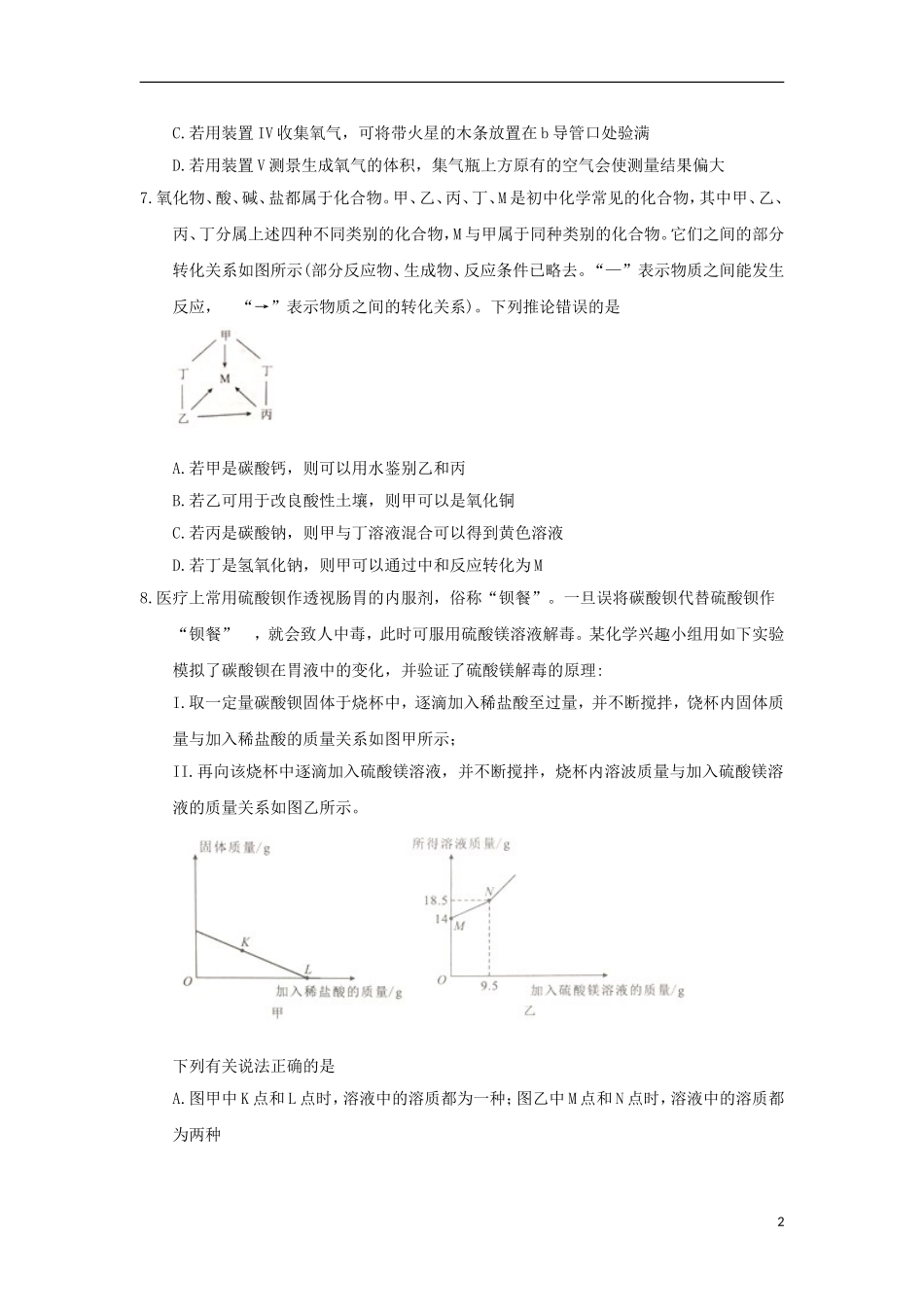 C.若用装置IV收集氧气，可将带火星的木条放置在b导管口处验满

D.若用装置V测景生成氧气的体积，集气瓶上方原有的空气会使测量结果偏大

7.氧化物、酸、碱、盐都属于化合物。甲、乙、丙、丁、M是初中化学常见的化合物，其中甲、乙、丙、丁分属上述四种不同类别的化合物，M与甲属于同种类别的化合物。它们之间的部分转化关系如图所示(部分反应物、生成物、反应条件已略去。“—”表示物质之间能发生反应，“→”表示物质之间的转化关系)。下列推论错误的是

甲
丁 M 丁
乙 丙

A.若甲是碳酸钙，则可以用水鉴别乙和丙

B.若乙可用于改良酸性土壤，则甲可以是氧化铜

C.若丙是碳酸钠，则甲与丁溶液混合可以得到黄色溶液

D.若丁是氢氧化钠，则甲可以通过中和反应转化为M

8.医疗上常用硫酸钡作透视肠胃的内服剂，俗称“钡餐”。一旦误将碳酸钡代替硫酸钡作“钡餐”，就会致人中毒，此时可服用硫酸镁溶液解毒。某化学兴趣小组用如下实验模拟了碳酸钡在胃液中的变化，并验证了硫酸镁解毒的原理:

I.取一定量碳酸钡固体于烧杯中，逐滴加入稀盐酸至过量，并不断搅拌，饶杯内固体质量与加入稀盐酸的质量关系如图甲所示；

II.再向该烧杯中逐滴加入硫酸镁溶液，并不断搅拌，烧杯内溶波质量与加入硫酸镁溶液的质量关系如图乙所示。

固体质量/g
K
L
O
加入稀盐酸的质量/g
甲

所得溶液质量/g
18.5
14
N
M
O
9.5
加入硫酸镁溶液的质量/g
乙

下列有关说法正确的是

A.图甲中K点和L点时，溶液中的溶质都为一种；图乙中M点和N点时，溶液中的溶质都为两种

2